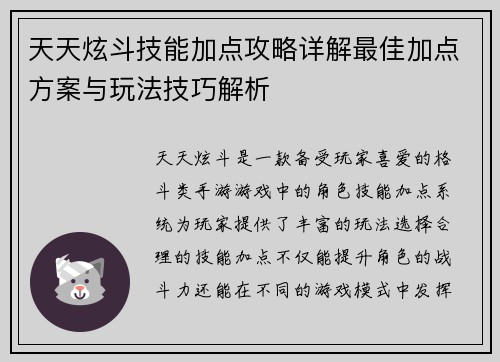 天天炫斗技能加点攻略详解最佳加点方案与玩法技巧解析

天天炫斗是一款备受玩家喜爱的格斗类手游游戏中的角色技能加点系统为玩家提供了丰富的玩法选择合理的技能加点不仅能提升角色的战斗力还能在不同的游戏模式中发挥